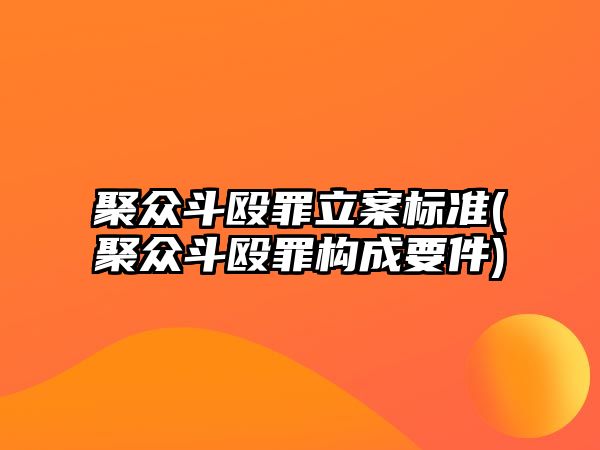 聚众斗殴罪立案标准(聚众斗殴罪构成要件)